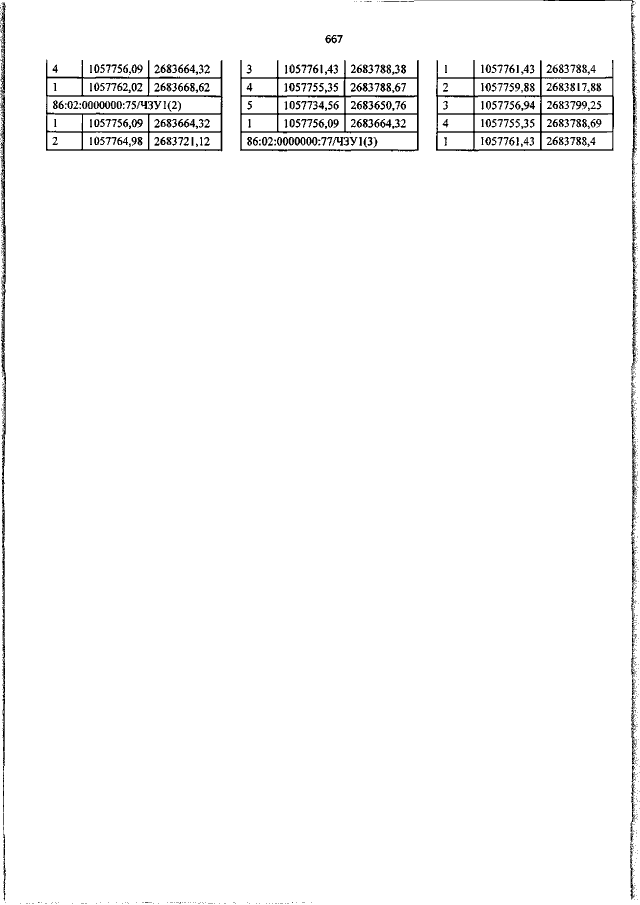 667

| 4 | 1057756,09 | 2683664,32 |
|---|---|---|
| 1 | 1057762,02 | 2683668,62 |
| 86:02:0000000:75/ЧЗУ1(2) | | |
| 1 | 1057756,09 | 2683664,32 |
| 2 | 1057764,98 | 2683721,12 |

| 3 | 1057761,43 | 2683788,38 |
|---|---|---|
| 4 | 1057755,35 | 2683788,67 |
| 5 | 1057734,56 | 2683650,76 |
| 1 | 1057756,09 | 2683664,32 |
| 86:02:0000000:77/ЧЗУ1(3) | | |

| 1 | 1057761,43 | 2683788,4 |
|---|---|---|
| 2 | 1057759,88 | 2683817,88 |
| 3 | 1057756,94 | 2683799,25 |
| 4 | 1057755,35 | 2683788,69 |
| 1 | 1057761,43 | 2683788,4 |